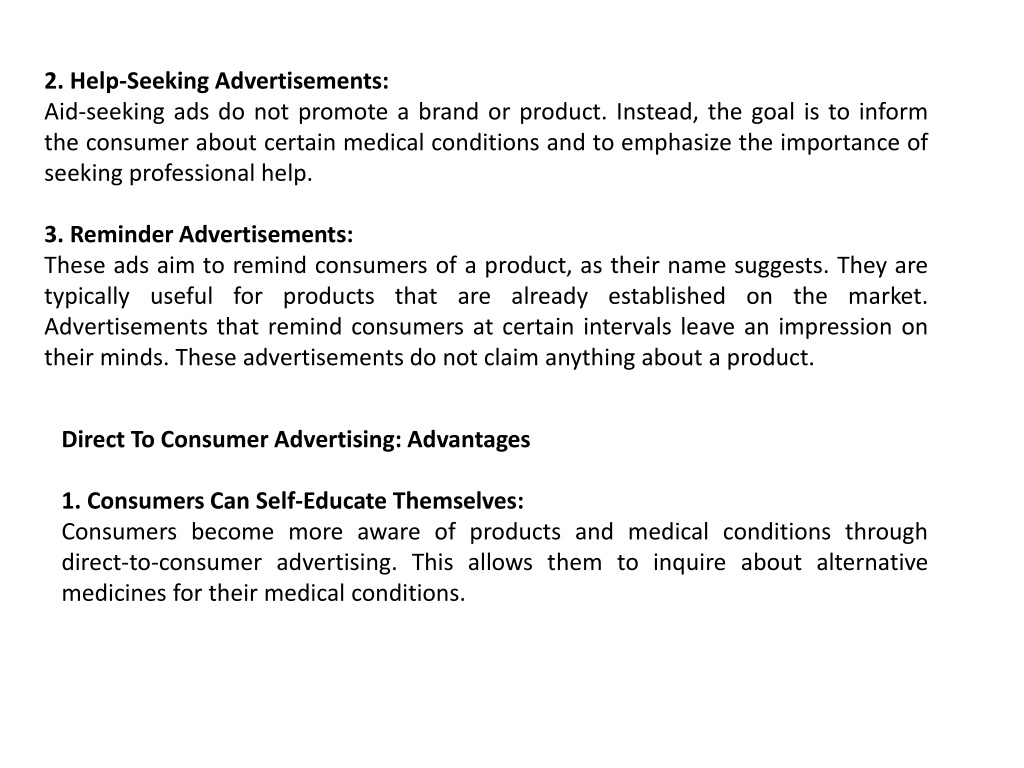 2. Help-Seeking Advertisements:
Aid-seeking ads do not promote a brand or product. Instead, the goal is to inform the consumer about certain medical conditions and to emphasize the importance of seeking professional help.

3. Reminder Advertisements:
These ads aim to remind consumers of a product, as their name suggests. They are typically useful for products that are already established on the market. Advertisements that remind consumers at certain intervals leave an impression on their minds. These advertisements do not claim anything about a product.

Direct To Consumer Advertising: Advantages

1. Consumers Can Self-Educate Themselves:
Consumers become more aware of products and medical conditions through direct-to-consumer advertising. This allows them to inquire about alternative medicines for their medical conditions.